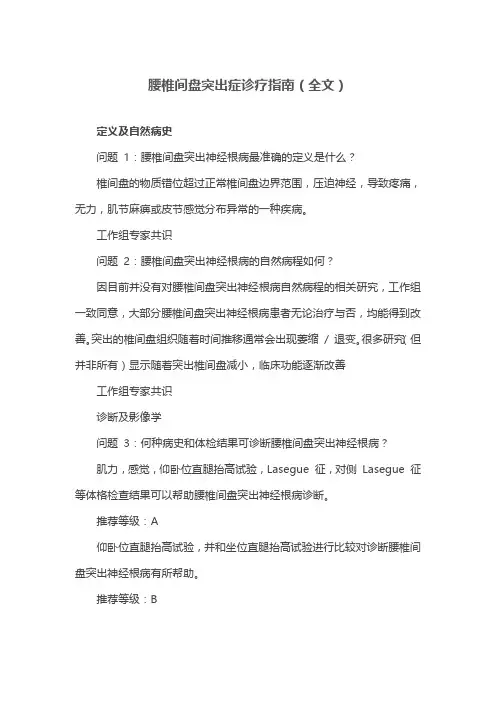 腰椎间盘突出症诊疗指南（全文）

定义及自然病史

问题 1：腰椎间盘突出神经根病最准确的定义是什么？

椎间盘的物质错位超过正常椎间盘边界范围，压迫神经，导致疼痛，无力，肌节麻痹或皮节感觉分布异常的一种疾病。

工作组专家共识

问题 2：腰椎间盘突出神经根病的自然病程如何？

因目前并没有对腰椎间盘突出神经根病自然病程的相关研究，工作组一致同意，大部分腰椎间盘突出神经根病患者无论治疗与否，均能得到改善。突出的椎间盘组织随着时间推移通常会出现萎缩 / 退变。很多研究（但并非所有）显示随着突出椎间盘减小，临床功能逐渐改善

工作组专家共识

诊断及影像学

问题 3：何种病史和体检结果可诊断腰椎间盘突出神经根病？

肌力，感觉，仰卧位直腿抬高试验，Lasegue 征，对侧 Lasegue 征等体格检查结果可以帮助腰椎间盘突出神经根病诊断。

推荐等级：A

仰卧位直腿抬高试验，并和坐位直腿抬高试验进行比较对诊断腰椎间盘突出神经根病有所帮助。

推荐等级：B